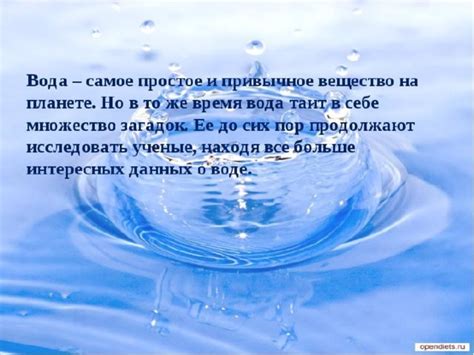 Вода – самое простое и привычное вещество на планете. Но в то же время вода таит в себе множество загадок. Ее до сих пор продолжают исследовать ученые, находя все больше интересных данных о воде.

opendiets.ru